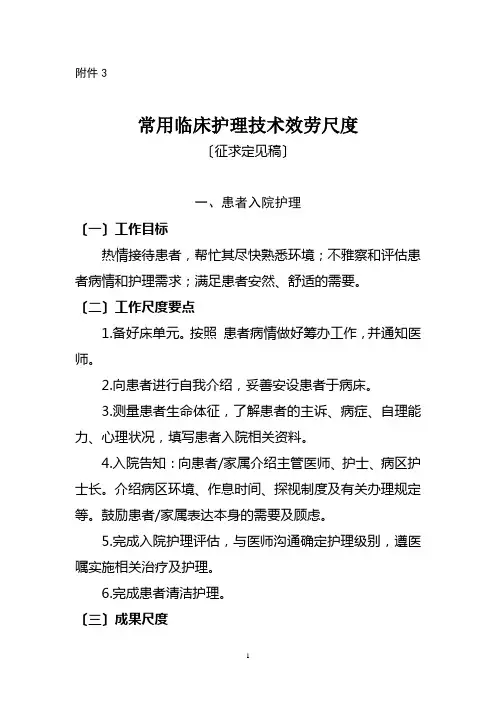 附件 3

常用临床护理技术效劳尺度

〔征求定见稿〕

一、患者入院护理

〔一〕工作目标

热情接待患者，帮忙其尽快熟悉环境；不雅察和评估患者病情和护理需求；满足患者安然、舒适的需要。

〔二〕工作尺度要点

1.备好床单元。按照 患者病情做好筹办工作，并通知医师。

2.向患者进行自我介绍，妥善安设患者于病床。

3.测量患者生命体征，了解患者的主诉、病症、自理能力、心理状况，填写患者入院相关资料。

4.入院告知：向患者/家属介绍主管医师、护士、病区护士长。介绍病区环境、作息时间、探视制度及有关办理规定等。鼓励患者/家属表达本身的需要及顾虑。

5.完成入院护理评估，与医师沟通确定护理级别，遵医嘱实施相关治疗及护理。

6.完成患者清洁护理。

〔三〕成果尺度

1